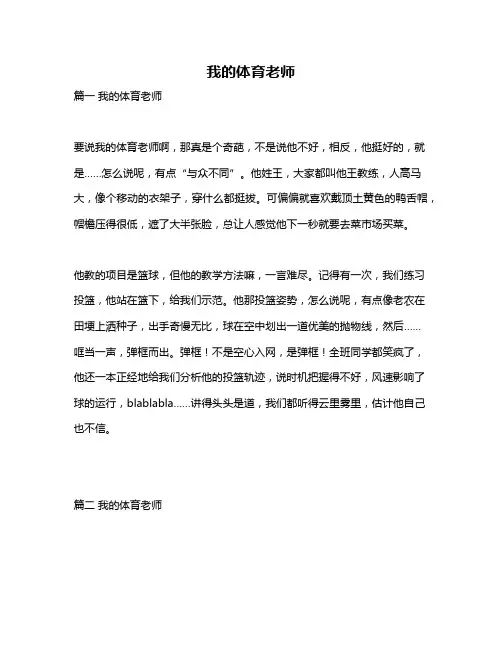 我的体育老师

篇一 我的体育老师

要说我的体育老师啊，那真是个奇葩，不是说他不好，相反，他挺好的，就是……怎么说呢，有点“与众不同”。他姓王，大家都叫他王教练，人高马大，像个移动的衣架子，穿什么都挺拔。可偏偏就喜欢戴顶土黄色的鸭舌帽，帽檐压得很低，遮了大半张脸，总让人感觉他下一秒就要去菜市场买菜。

他教的项目是篮球，但他的教学方法嘛，一言难尽。记得有一次，我们练习投篮，他站在篮下，给我们示范。他那投篮姿势，怎么说呢，有点像老农在田埂上洒种子，出手奇慢无比，球在空中划出一道优美的抛物线，然后……哐当一声，弹框而出。弹框！不是空心入网，是弹框！全班同学都笑疯了，他还一本正经地给我们分析他的投篮轨迹，说时机把握得不好，风速影响了球的运行，blablabla……讲得头头是道，我们都听得云里雾里，估计他自己也不信。

篇二 我的体育老师